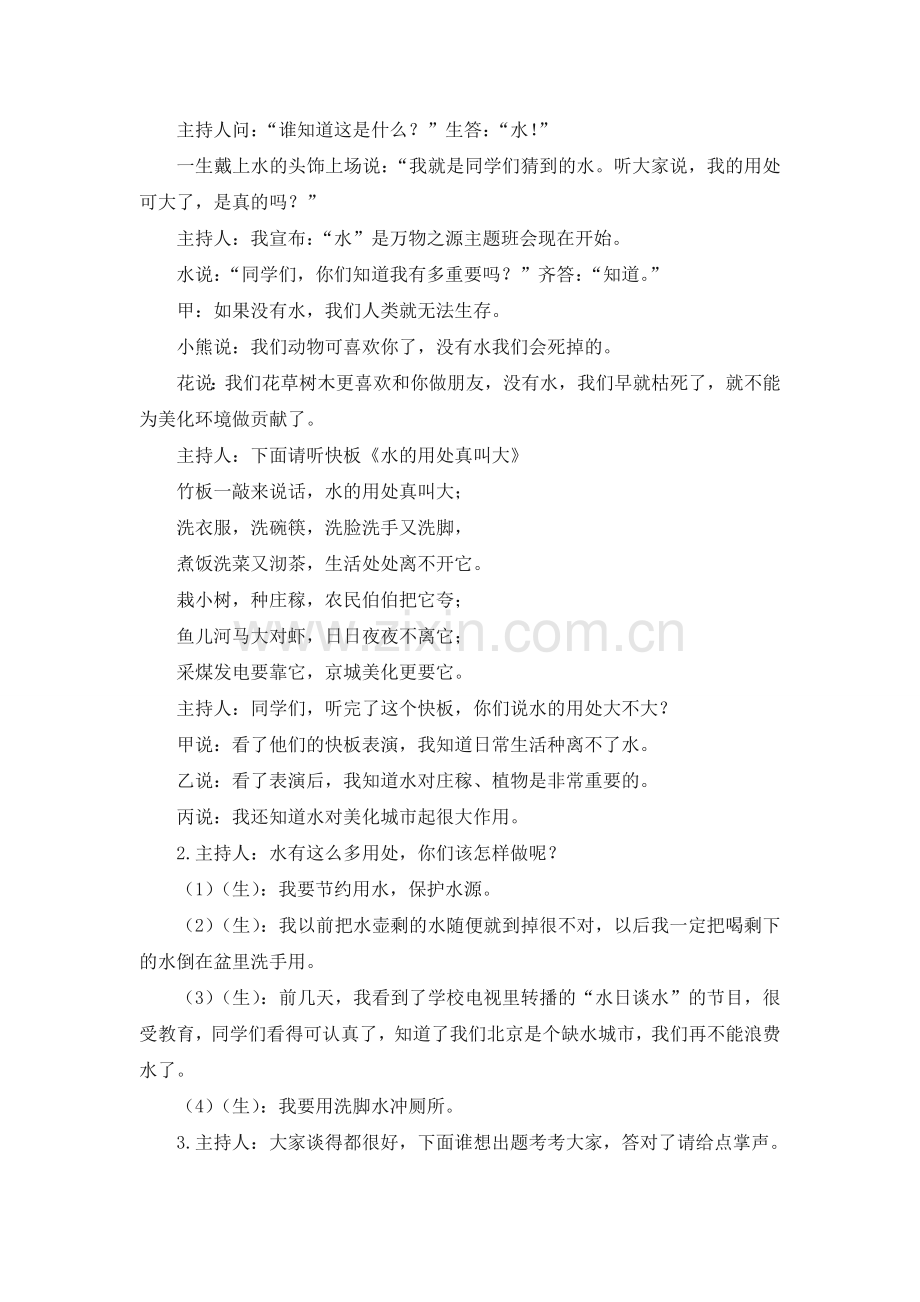 主持人问：“谁知道这是什么？”生答：“水！”

一生戴上水的头饰上场说：“我就是同学们猜到的水。听大家说，我的用处可大了，是真的吗？”

主持人：我宣布：“水”是万物之源主题班会现在开始。

水说：“同学们，你们知道我有多重要吗？”齐答：“知道。”

甲：如果没有水，我们人类就无法生存。

小熊说：我们动物可喜欢你了，没有水我们会死掉的。

花说：我们花草树木更喜欢和你做朋友，没有水，我们早就枯死了，就不能为美化环境做贡献了。

主持人：下面请听快板《水的用处真叫大》

竹板一敲来说话，水的用处真叫大；
洗衣服，洗碗筷，洗脸洗手又洗脚，
煮饭洗菜又沏茶，生活处处离不开它。
栽小树，种庄稼，农民伯伯把它夸；
鱼儿河马大对虾，日日夜夜不离它；
采煤发电要靠它，京城美化更要它。

主持人：同学们，听完了这个快板，你们说水的用处大不大？

甲说：看了他们的快板表演，我知道日常生活种离不了水。

乙说：看了表演后，我知道水对庄稼、植物是非常重要的。

丙说：我还知道水对美化城市起很大作用。

2.主持人：水有这么多用处，你们该怎样做呢？

（1）（生）：我要节约用水，保护水源。

（2）（生）：我以前把水壶剩的水随便就到掉很不对，以后我一定把喝剩下的水倒在盆里洗手用。

（3）（生）：前几天，我看到了学校电视里转播的“水日谈水”的节目，很受教育，同学们看得可认真了，知道了我们北京是个缺水城市，我们再不能浪费水了。

（4）（生）：我要用洗脚水冲厕所。

3.主持人：大家谈得都很好，下面谁想出题考考大家，答对了请给点掌声。

www.zixin.com.cn